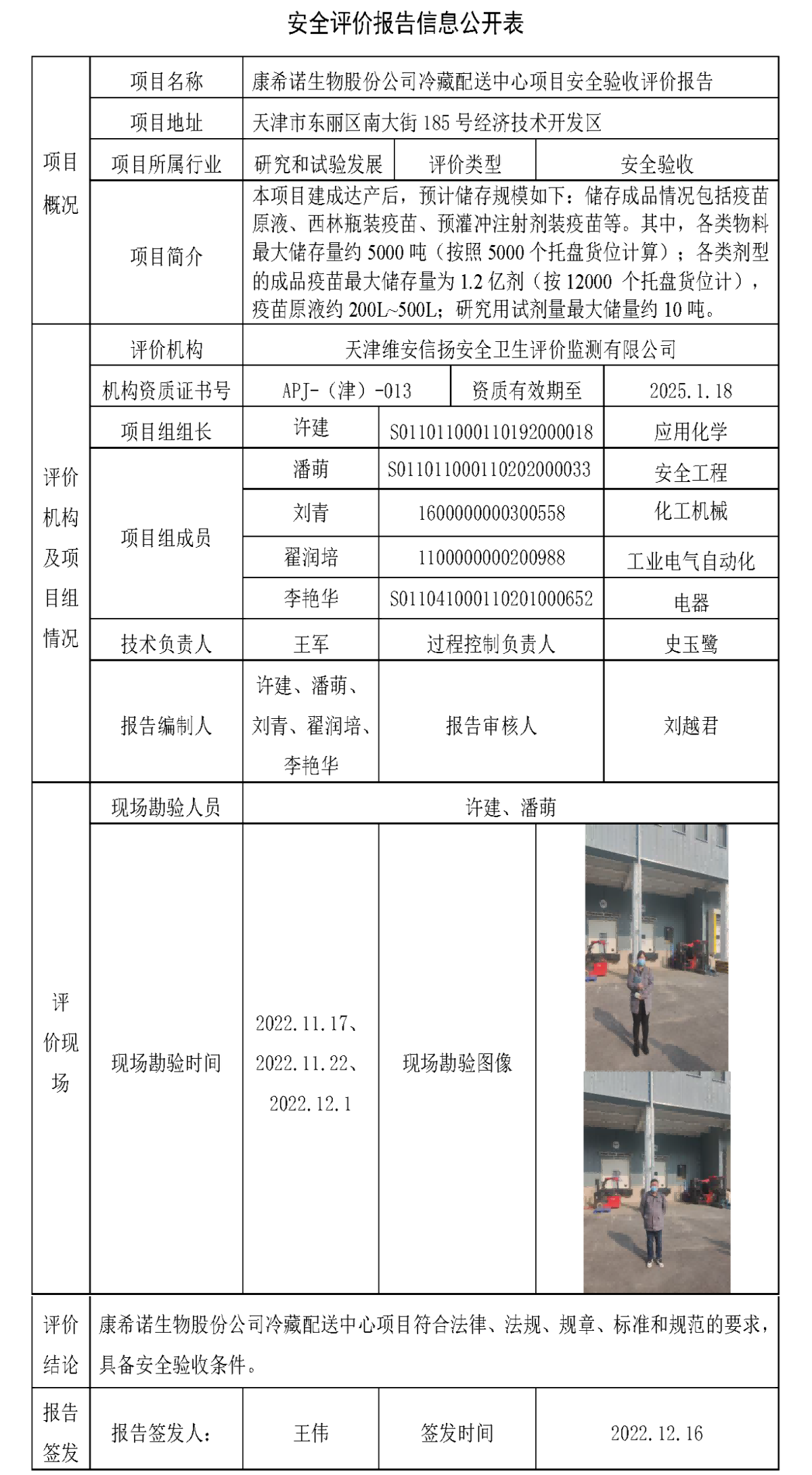 安全评价报告信息公开表

| 项目概况 | 项目名称 | 康希诺生物股份公司冷藏配送中心项目安全验收评价报告 | | |
|---|---|---|---|---|
| | 项目地址 | 天津市东丽区南大街 185 号经济技术开发区 | | |
| | 项目所属行业 | 研究和试验发展 | 评价类型 | 安全验收 |
| | 项目简介 | 本项目建成达产后，预计储存规模如下：储存成品情况包括疫苗原液、西林瓶装疫苗、预灌冲注射剂装疫苗等。其中，各类物料最大储存量约 5000 吨（按照 5000 个托盘货位计算）；各类剂型的成品疫苗最大储存量为 1.2 亿剂（按 12000 个托盘货位计），疫苗原液约 200L~500L；研究用试剂量最大储量约 10 吨。 | | |
| 评价机构及项目组情况 | 评价机构 | 天津维安信扬安全卫生评价监测有限公司 | | |
| | 机构资质证书号 | APJ-（津）-013 | 资质有效期至 | 2025.1.18 |
| | 项目组组长 | 许建 | S011011000110192000018 | 应用化学 |
| | 项目组成员 | 潘萌 | S011011000110202000033 | 安全工程 |
| | | 刘青 | 1600000000300558 | 化工机械 |
| | | 翟润培 | 1100000000200988 | 工业电气自动化 |
| | | 李艳华 | S011041000110201000652 | 电器 |
| | 技术负责人 | 王军 | 过程控制负责人 | 史玉鹭 |
| | 报告编制人 | 许建、潘萌、刘青、翟润培、李艳华 | 报告审核人 | 刘越君 |
| 评价现场 | 现场勘验人员 | 许建、潘萌 | | |
| | 现场勘验时间 | 2022.11.17、2022.11.22、2022.12.1 | 现场勘验图像 | |
| 评价结论 | 康希诺生物股份公司冷藏配送中心项目符合法律、法规、规章、标准和规范的要求，具备安全验收条件。 | | | |
| 报告签发 | 报告签发人： | 王伟 | 签发时间 | 2022.12.16 |